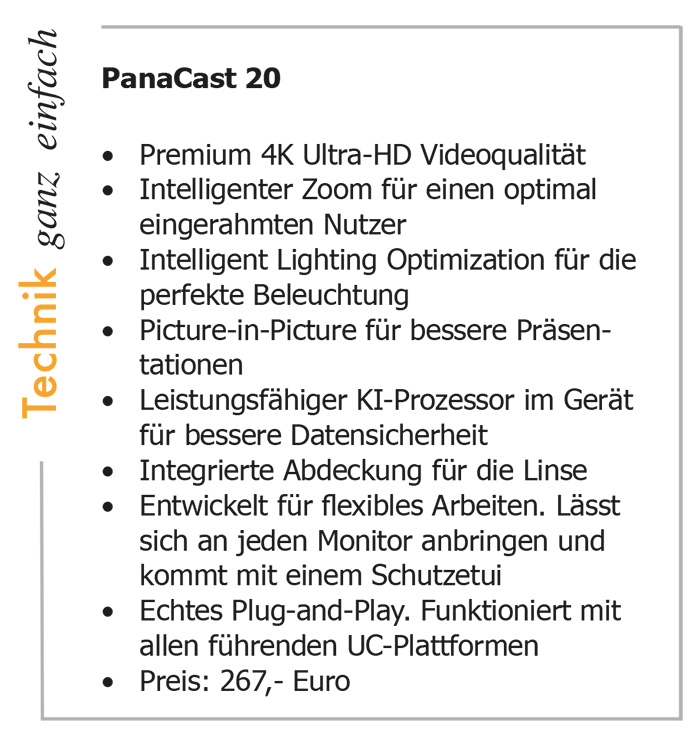 Technik ganz einfach

PanaCast 20

• Premium 4K Ultra-HD Videoqualität
• Intelligenter Zoom für einen optimal eingerahmten Nutzer
• Intelligent Lighting Optimization für die perfekte Beleuchtung
• Picture-in-Picture für bessere Präsentationen
• Leistungsfähiger KI-Prozessor im Gerät für bessere Datensicherheit
• Integrierte Abdeckung für die Linse
• Entwickelt für flexibles Arbeiten. Lässt sich an jeden Monitor anbringen und kommt mit einem Schutzetui
• Echtes Plug-and-Play. Funktioniert mit allen führenden UC-Plattformen
• Preis: 267,- Euro